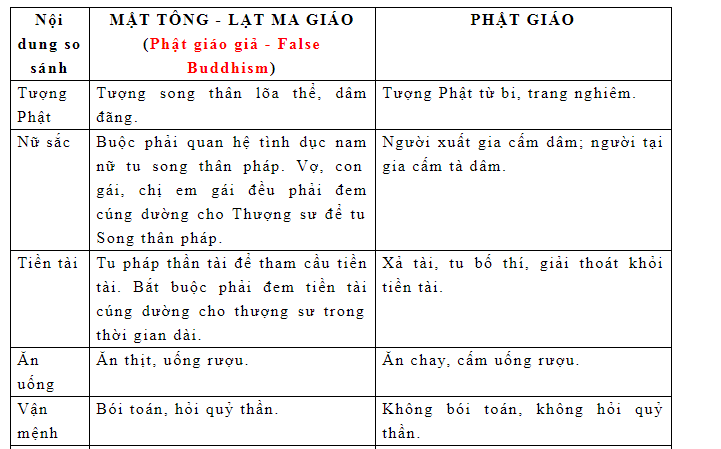 | Nội dung so sánh | MẬT TÔNG - LẠT MA GIÁO (Phật giáo giả - False Buddhism) | PHẬT GIÁO |
|---|---|---|
| Tượng Phật | Tượng song thân lõa thể, dâm đãng. | Tượng Phật từ bi, trang nghiêm. |
| Nữ sắc | Buộc phải quan hệ tình dục nam nữ tu song thân pháp. Vợ, con gái, chị em gái đều phải đem cúng dường cho Thượng sư để tu Song thân pháp. | Người xuất gia cấm dâm; người tại gia cấm tà dâm. |
| Tiền tài | Tu pháp thần tài để tham cầu tiền tài. Bắt buộc phải đem tiền tài cúng dường cho thượng sư trong thời gian dài. | Xả tài, tu bố thí, giải thoát khỏi tiền tài. |
| Ăn uống | Ăn thịt, uống rượu. | Ăn chay, cấm uống rượu. |
| Vận mệnh | Bói toán, hỏi quỷ thần. | Không bói toán, không hỏi quỷ thần. |